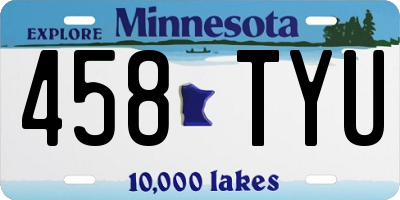 EXPLORE Minnesota

458 TYU

10,000 lakes